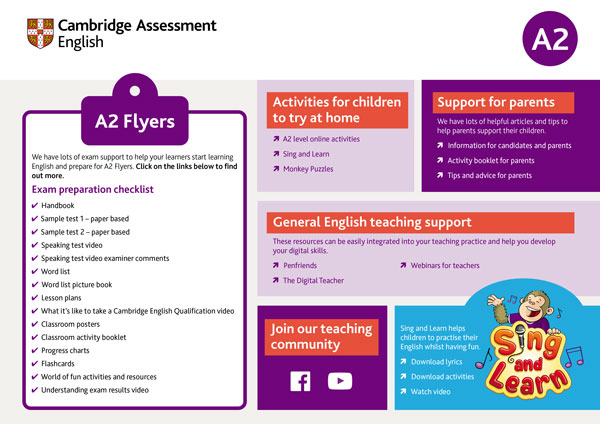 Cambridge Assessment English

A2

A2 Flyers

We have lots of exam support to help your learners start learning English and prepare for A2 Flyers. Click on the links below to find out more.

Exam preparation checklist

✔ Handbook
✔ Sample test 1 – paper based
✔ Sample test 2 – paper based
✔ Speaking test video
✔ Speaking test video examiner comments
✔ Word list
✔ Word list picture book
✔ Lesson plans
✔ What it's like to take a Cambridge English Qualification video
✔ Classroom posters
✔ Classroom activity booklet
✔ Progress charts
✔ Flashcards
✔ World of fun activities and resources
✔ Understanding exam results video

Activities for children to try at home

↗ A2 level online activities
↗ Sing and Learn
↗ Monkey Puzzles

Support for parents

We have lots of helpful articles and tips to help parents support their children.

↗ Information for candidates and parents
↗ Activity booklet for parents
↗ Tips and advice for parents

General English teaching support

These resources can be easily integrated into your teaching practice and help you develop your digital skills.

↗ Penfriends
↗ The Digital Teacher
↗ Webinars for teachers

Join our teaching community

Sing and Learn helps children to practise their English whilst having fun.

↗ Download lyrics
↗ Download activities
↗ Watch video

Sing and Learn